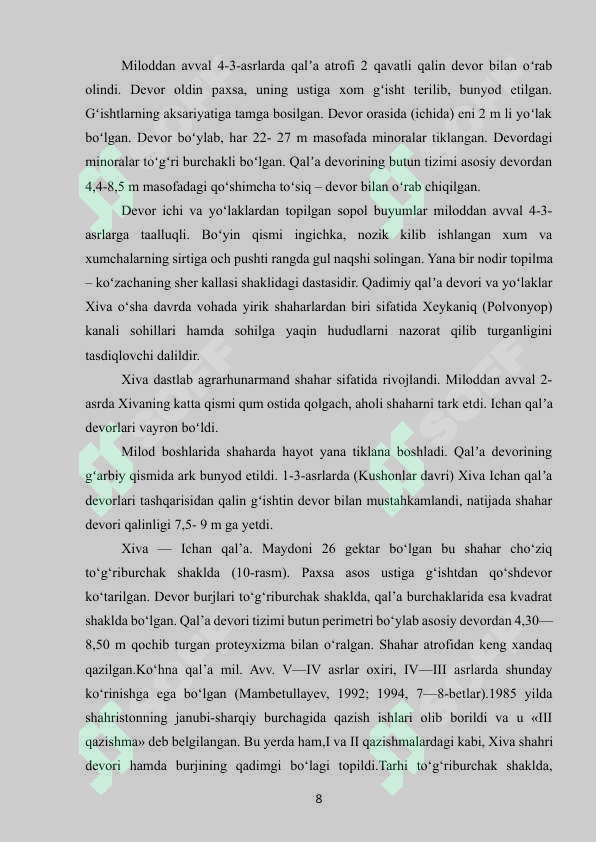 Miloddan avval 4-3-asrlarda qal’a atrofi 2 qavatli qalin devor bilan o‘rab olindi. Devor oldin paxsa, uning ustiga xom g‘isht terilib, bunyod etilgan. G‘ishtlarning aksariyatiga tamga bosilgan. Devor orasida (ichida) eni 2 m li yo‘lak bo‘lgan. Devor bo‘ylab, har 22- 27 m masofada minoralar tiklangan. Devordagi minoralar to‘g‘ri burchakli bo‘lgan. Qal’a devorining butun tizimi asosiy devordan 4,4-8,5 m masofadagi qo‘shimcha to‘siq – devor bilan o‘rab chiqilgan.

Devor ichi va yo‘laklardan topilgan sopol buyumlar miloddan avval 4-3-asrlarga taalluqli. Bo‘yin qismi ingichka, nozik kilib ishlangan xum va xumchalarning sirtiga och pushti rangda gul naqshi solingan. Yana bir nodir topilma – ko‘zachaning sher kallasi shaklidagi dastasidir. Qadimiy qal’a devori va yo‘laklar Xiva o‘sha davrda vohada yirik shaharlardan biri sifatida Xeykaniq (Polvonyop) kanali sohillari hamda sohilga yaqin hududlarni nazorat qilib turganligini tasdiqlovchi dalildir.

Xiva dastlab agrarhunarmand shahar sifatida rivojlandi. Miloddan avval 2-asrda Xivaning katta qismi qum ostida qolgach, aholi shaharni tark etdi. Ichan qal’a devorlari vayron bo‘ldi.

Milod boshlarida shaharda hayot yana tiklana boshladi. Qal’a devorining g‘arbiy qismida ark bunyod etildi. 1-3-asrlarda (Kushonlar davri) Xiva Ichan qal’a devorlari tashqarisidan qalin g‘ishtin devor bilan mustahkamlandi, natijada shahar devori qalinligi 7,5- 9 m ga yetdi.

Xiva — Ichan qal’a. Maydoni 26 gektar bo‘lgan bu shahar cho‘ziq to‘g‘riburchak shaklda (10-rasm). Paxsa asos ustiga g‘ishtdan qo‘shdevor ko‘tarilgan. Devor burjlari to‘g‘riburchak shaklda, qal’a burchaklarida esa kvadrat shaklda bo‘lgan. Qal’a devori tizimi butun perimetri bo‘ylab asosiy devordan 4,30—8,50 m qochib turgan proteyxizma bilan o‘ralgan. Shahar atrofidan keng xandaq qazilgan.Ko‘hna qal’a mil. Avv. V—IV asrlar oxiri, IV—III asrlarda shunday ko‘rinishga ega bo‘lgan (Mambetullayev, 1992; 1994, 7—8-betlar).1985 yilda shahristonning janubi-sharqiy burchagida qazish ishlari olib borildi va u «III qazishma» deb belgilangan. Bu yerda ham,I va II qazishmalardagi kabi, Xiva shahri devori hamda burjining qadimgi bo‘lagi topildi.Tarhi to‘g‘riburchak shaklda,

8